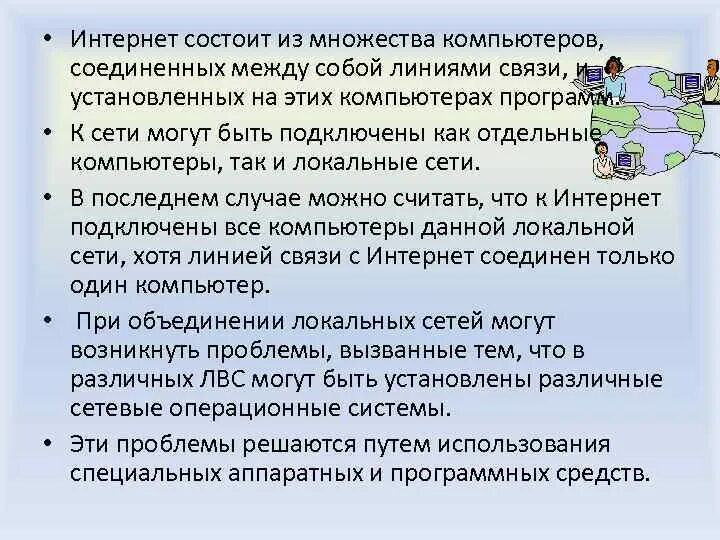 • Интернет состоит из множества компьютеров, соединенных между собой линиями связи, и установленных на этих компьютерах программ.

• К сети могут быть подключены как отдельные компьютеры, так и локальные сети.

• В последнем случае можно считать, что к Интернет подключены все компьютеры данной локальной сети, хотя линией связи с Интернет соединен только один компьютер.

• При объединении локальных сетей могут возникнуть проблемы, вызванные тем, что в различных ЛВС могут быть установлены различные сетевые операционные системы.

• Эти проблемы решаются путем использования специальных аппаратных и программных средств.